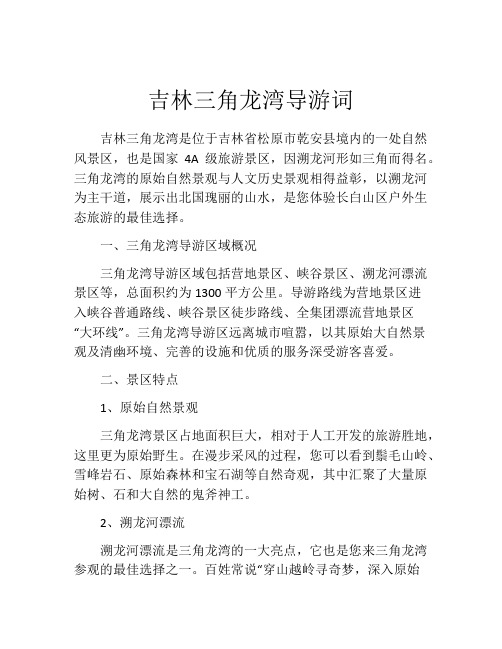 吉林三角龙湾导游词

吉林三角龙湾是位于吉林省松原市乾安县境内的一处自然风景区，也是国家 4A 级旅游景区，因溯龙河形如三角而得名。三角龙湾的原始自然景观与人文历史景观相得益彰，以溯龙河为主干道，展示出北国瑰丽的山水，是您体验长白山区户外生态旅游的最佳选择。

一、三角龙湾导游区域概况

三角龙湾导游区域包括营地景区、峡谷景区、溯龙河漂流景区等，总面积约为 1300 平方公里。导游路线为营地景区进入峡谷普通路线、峡谷景区徒步路线、全集团漂流营地景区“大环线”。三角龙湾导游区远离城市喧嚣，以其原始大自然景观及清幽环境、完善的设施和优质的服务深受游客喜爱。

二、景区特点

1、原始自然景观

三角龙湾景区占地面积巨大，相对于人工开发的旅游胜地，这里更为原始野生。在漫步采风的过程，您可以看到鬃毛山岭、雪峰岩石、原始森林和宝石湖等自然奇观，其中汇聚了大量原始树、石和大自然的鬼斧神工。

2、溯龙河漂流

溯龙河漂流是三角龙湾的一大亮点，它也是您来三角龙湾参观的最佳选择之一。百姓常说“穿山越岭寻奇梦，深入原始